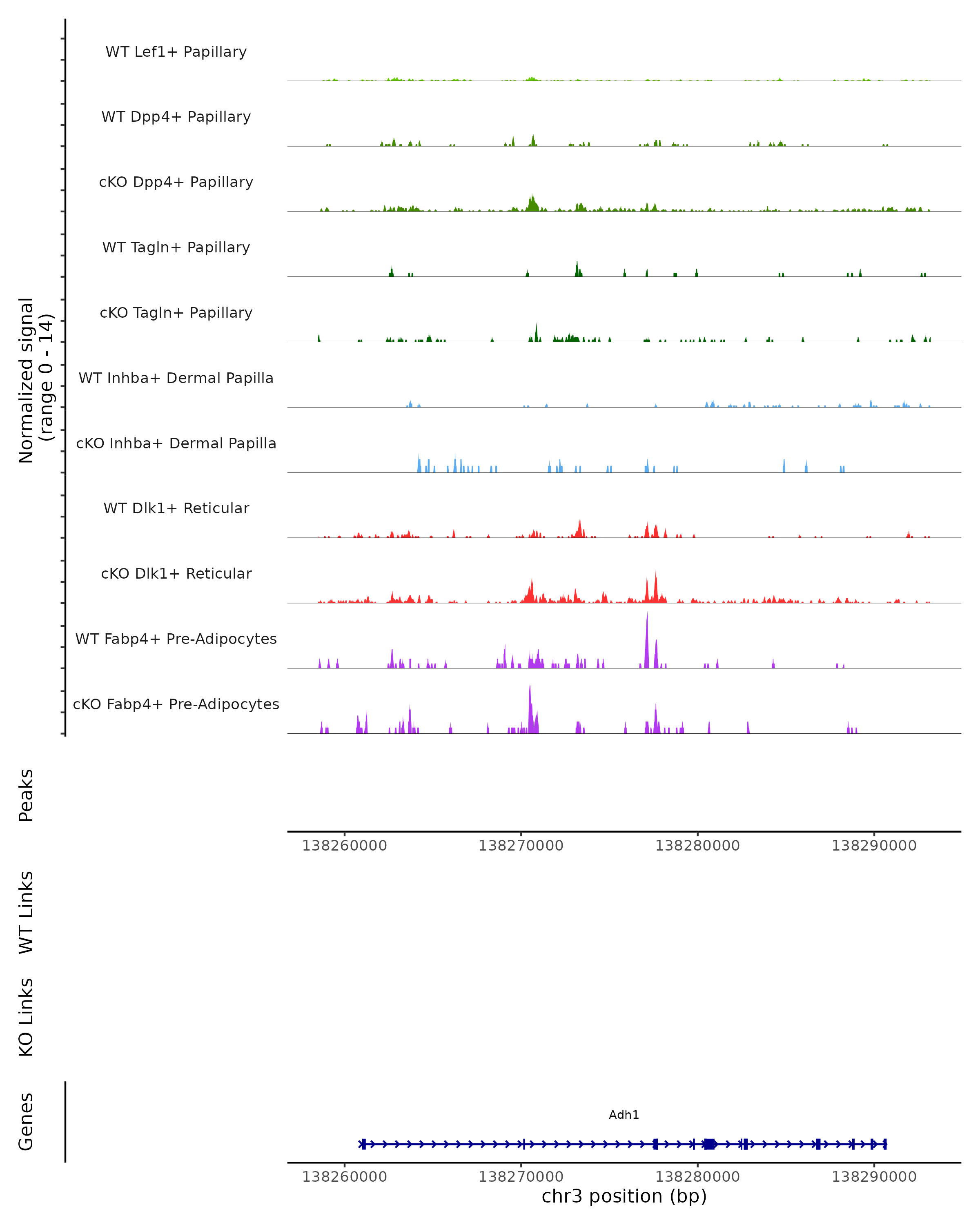 Normalized signal
(range 0 - 14)

WT Lef1+ Papillary

WT Dpp4+ Papillary

cKO Dpp4+ Papillary

WT Tagln+ Papillary

cKO Tagln+ Papillary

WT Inhba+ Dermal Papilla

cKO Inhba+ Dermal Papilla

WT Dlk1+ Reticular

cKO Dlk1+ Reticular

WT Fabp4+ Pre-Adipocytes

cKO Fabp4+ Pre-Adipocytes

Peaks

138260000 138270000 138280000 138290000

WT Links

KO Links

Genes

Adh1

138260000 138270000 138280000 138290000

chr3 position (bp)